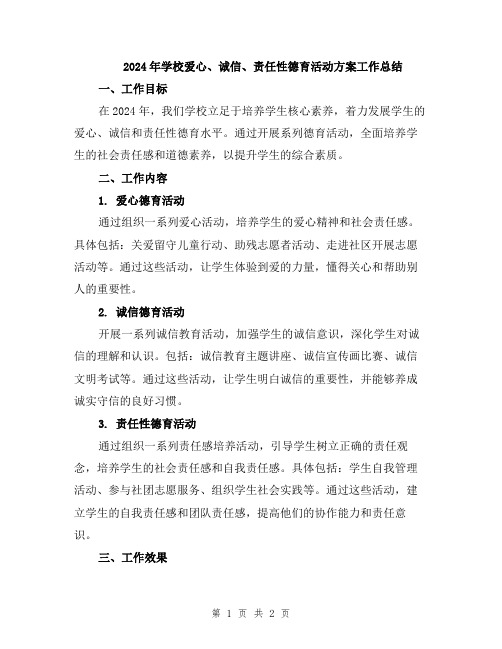 2024年学校爱心、诚信、责任性德育活动方案工作总结

一、工作目标

在2024年，我们学校立足于培养学生核心素养，着力发展学生的爱心、诚信和责任性德育水平。通过开展系列德育活动，全面培养学生的社会责任感和道德素养，以提升学生的综合素质。

二、工作内容

1. 爱心德育活动

通过组织一系列爱心活动，培养学生的爱心精神和社会责任感。具体包括：关爱留守儿童行动、助残志愿者活动、走进社区开展志愿活动等。通过这些活动，让学生体验到爱的力量，懂得关心和帮助别人的重要性。

2. 诚信德育活动

开展一系列诚信教育活动，加强学生的诚信意识，深化学生对诚信的理解和认识。包括：诚信教育主题讲座、诚信宣传画比赛、诚信文明考试等。通过这些活动，让学生明白诚信的重要性，并能够养成诚实守信的良好习惯。

3. 责任性德育活动

通过组织一系列责任感培养活动，引导学生树立正确的责任观念，培养学生的社会责任感和自我责任感。具体包括：学生自我管理活动、参与社团志愿服务、组织学生社会实践等。通过这些活动，建立学生的自我责任感和团队责任感，提高他们的协作能力和责任意识。

三、工作效果

第 1 页 共 2 页